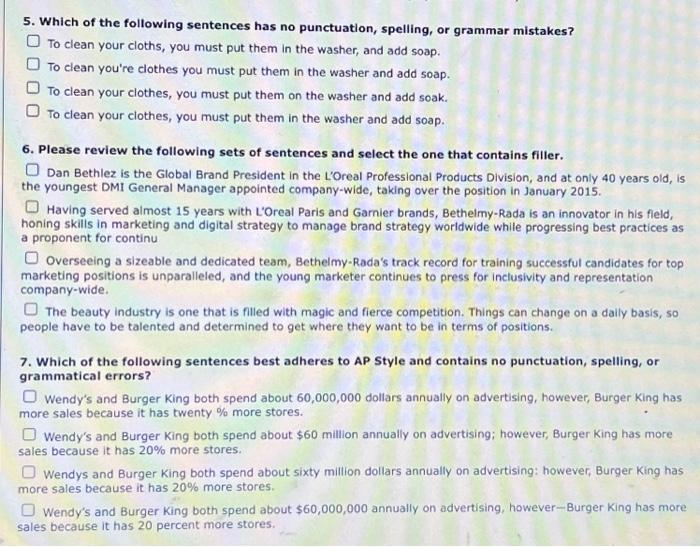 5. Which of the following sentences has no punctuation, spelling, or grammar mistakes?
☐ To clean your cloths, you must put them in the washer, and add soap.
☐ To clean you're clothes you must put them in the washer and add soap.
☐ To clean your clothes, you must put them on the washer and add soak.
☐ To clean your clothes, you must put them in the washer and add soap.

6. Please review the following sets of sentences and select the one that contains filler.
☐ Dan Bethlez is the Global Brand President in the L'Oreal Professional Products Division, and at only 40 years old, is the youngest DMI General Manager appointed company-wide, taking over the position in January 2015.
☐ Having served almost 15 years with L'Oreal Paris and Garnier brands, Bethelmy-Rada is an innovator in his field, honing skills in marketing and digital strategy to manage brand strategy worldwide while progressing best practices as a proponent for continu
☐ Overseeing a sizeable and dedicated team, Bethelmy-Rada's track record for training successful candidates for top marketing positions is unparalleled, and the young marketer continues to press for inclusivity and representation company-wide.
☐ The beauty industry is one that is filled with magic and fierce competition. Things can change on a daily basis, so people have to be talented and determined to get where they want to be in terms of positions.

7. Which of the following sentences best adheres to AP Style and contains no punctuation, spelling, or grammatical errors?
☐ Wendy's and Burger King both spend about 60,000,000 dollars annually on advertising, however, Burger King has more sales because it has twenty % more stores.
☐ Wendy's and Burger King both spend about $60 million annually on advertising; however, Burger King has more sales because it has 20% more stores.
☐ Wendys and Burger King both spend about sixty million dollars annually on advertising: however, Burger King has more sales because it has 20% more stores.
☐ Wendy's and Burger King both spend about $60,000,000 annually on advertising, however—Burger King has more sales because it has 20 percent more stores.